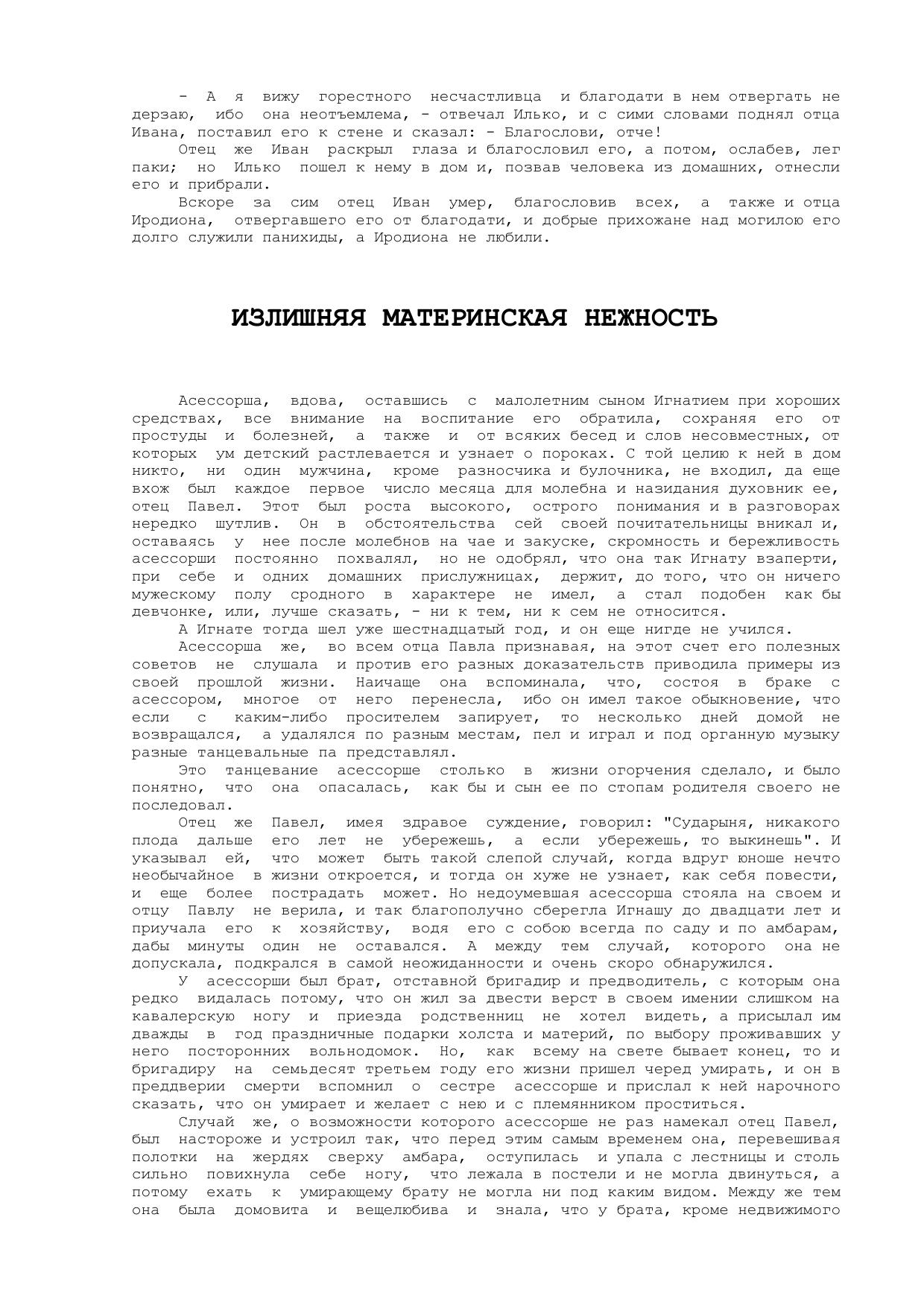 - А я вижу горестного несчастливца и благодати в нем отвергать не дерзаю, ибо она неотъемлема, - отвечал Илько, и с сими словами поднял отца Ивана, поставил его к стене и сказал: - Благослови, отче!

Отец же Иван раскрыл глаза и благословил его, а потом, ослабев, лег паки; но Илько пошел к нему в дом и, позвав человека из домашних, отнесли его и прибрали.

Вскоре за сим отец Иван умер, благословив всех, а также и отца Иродиона, отвергавшего его от благодати, и добрые прихожане над могилою его долго служили панихиды, а Иродиона не любили.

ИЗЛИШНЯЯ МАТЕРИНСКАЯ НЕЖНОСТЬ

Асессорша, вдова, оставшись с малолетним сыном Игнатием при хороших средствах, все внимание на воспитание его обратила, сохраняя его от простуды и болезней, а также и от всяких бесед и слов несовместных, от которых ум детский растлевается и узнает о пороках. С той целию к ней в дом никто, ни один мужчина, кроме разносчика и булочника, не входил, да еще вхож был каждое первое число месяца для молебна и назидания духовник ее, отец Павел. Этот был роста высокого, острого понимания и в разговорах нередко шутлив. Он в обстоятельства сей своей почитательницы вникал и, оставаясь у нее после молебнов на чае и закуске, скромность и бережливость асессорши постоянно похвалял, но не одобрял, что она так Игнату взаперти, при себе и одних домашних прислужницах, держит, до того, что он ничего мужескому полу сродного в характере не имел, а стал подобен как бы девчонке, или, лучше сказать, - ни к тем, ни к сем не относится.

А Игнате тогда шел уже шестнадцатый год, и он еще нигде не учился.

Асессорша же, во всем отца Павла признавая, на этот счет его полезных советов не слушала и против его разных доказательств приводила примеры из своей прошлой жизни. Наичаще она вспоминала, что, состоя в браке с асессором, многое от него перенесла, ибо он имел такое обыкновение, что если с каким-либо просителем запирует, то несколько дней домой не возвращался, а удалялся по разным местам, пел и играл и под органную музыку разные танцевальные па представлял.

Это танцевание асессорше столько в жизни огорчения сделало, и было понятно, что она опасалась, как бы и сын ее по стопам родителя своего не последовал.

Отец же Павел, имея здравое суждение, говорил: "Сударыня, никакого плода дальше его лет не убережешь, а если убережешь, то выкинешь". И указывал ей, что может быть такой слепой случай, когда вдруг юноше нечто необычайное в жизни откроется, и тогда он хуже не узнает, как себя повести, и еще более пострадать может. Но недоумевшая асессорша стояла на своем и отцу Павлу не верила, и так благополучно сберегла Игнашу до двадцати лет и приучала его к хозяйству, водя его с собою всегда по саду и по амбарам, дабы минуты один не оставался. А между тем случай, которого она не допускала, подкрался в самой неожиданности и очень скоро обнаружился.

У асессорши был брат, отставной бригадир и предводитель, с которым она редко видалась потому, что он жил за двести верст в своем имении слишком на кавалерскую ногу и приезда родственниц не хотел видеть, а присылал им дважды в год праздничные подарки холста и материй, по выбору проживавших у него посторонних вольнодомок. Но, как всему на свете бывает конец, то и бригадиру на семьдесят третьем году его жизни пришел черед умирать, и он в преддверии смерти вспомнил о сестре асессорше и прислал к ней нарочного сказать, что он умирает и желает с нею и с племянником проститься.

Случай же, о возможности которого асессорше не раз намекал отец Павел, был настороже и устроил так, что перед этим самым временем она, перевешивая полотки на жердях сверху амбара, оступилась и упала с лестницы и столь сильно повихнула себе ногу, что лежала в постели и не могла двинуться, а потому ехать к умирающему брату не могла ни под каким видом. Между же тем она была домовита и вещелюбива и знала, что у брата, кроме недвижимого